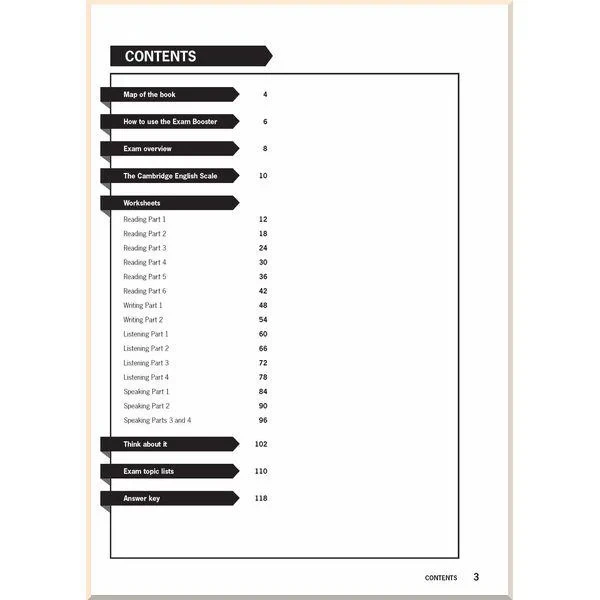 CONTENTS

Map of the book 4

How to use the Exam Booster 6

Exam overview 8

The Cambridge English Scale 10

Worksheets

Reading Part 1 12
Reading Part 2 18
Reading Part 3 24
Reading Part 4 30
Reading Part 5 36
Reading Part 6 42
Writing Part 1 48
Writing Part 2 54
Listening Part 1 60
Listening Part 2 66
Listening Part 3 72
Listening Part 4 78
Speaking Part 1 84
Speaking Part 2 90
Speaking Parts 3 and 4 96

Think about it 102

Exam topic lists 110

Answer key 118

CONTENTS 3